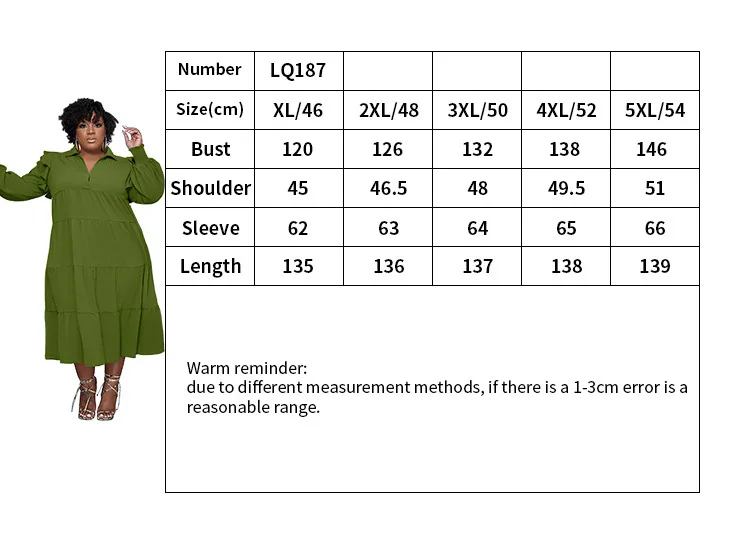 | Number | LQ187 | | | | |
|---|---|---|---|---|---|
| Size(cm) | XL/46 | 2XL/48 | 3XL/50 | 4XL/52 | 5XL/54 |
| Bust | 120 | 126 | 132 | 138 | 146 |
| Shoulder | 45 | 46.5 | 48 | 49.5 | 51 |
| Sleeve | 62 | 63 | 64 | 65 | 66 |
| Length | 135 | 136 | 137 | 138 | 139 |

Warm reminder:
due to different measurement methods, if there is a 1-3cm error is a reasonable range.